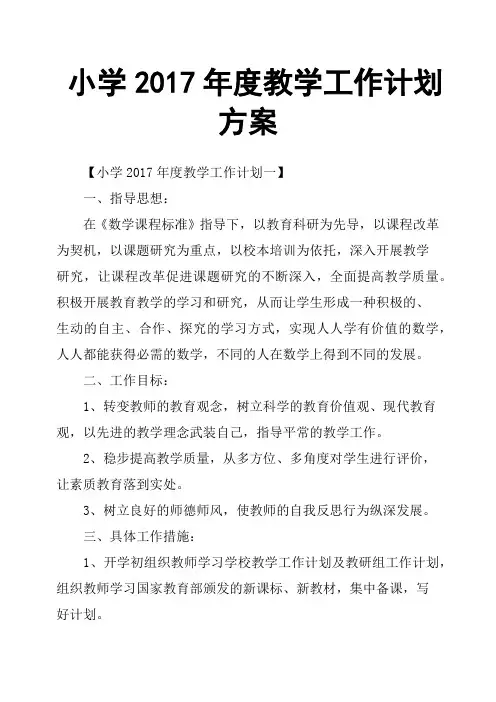 小学 2017 年度教学工作计划方案

【小学 2017 年度教学工作计划一】

一、指导思想：

在《数学课程标准》指导下，以教育科研为先导，以课程改革为契机，以课题研究为重点，以校本培训为依托，深入开展教学研究，让课程改革促进课题研究的不断深入，全面提高教学质量。积极开展教育教学的学习和研究，从而让学生形成一种积极的、生动的自主、合作、探究的学习方式，实现人人学有价值的数学，人人都能获得必需的数学，不同的人在数学上得到不同的发展。

二、工作目标：

1、转变教师的教育观念，树立科学的教育价值观、现代教育观，以先进的教学理念武装自己，指导平常的教学工作。

2、稳步提高教学质量，从多方位、多角度对学生进行评价，让素质教育落到实处。

3、树立良好的师德师风，使教师的自我反思行为纵深发展。

三、具体工作措施：

1、开学初组织教师学习学校教学工作计划及教研组工作计划，组织教师学习国家教育部颁发的新课标、新教材，集中备课，写好计划。